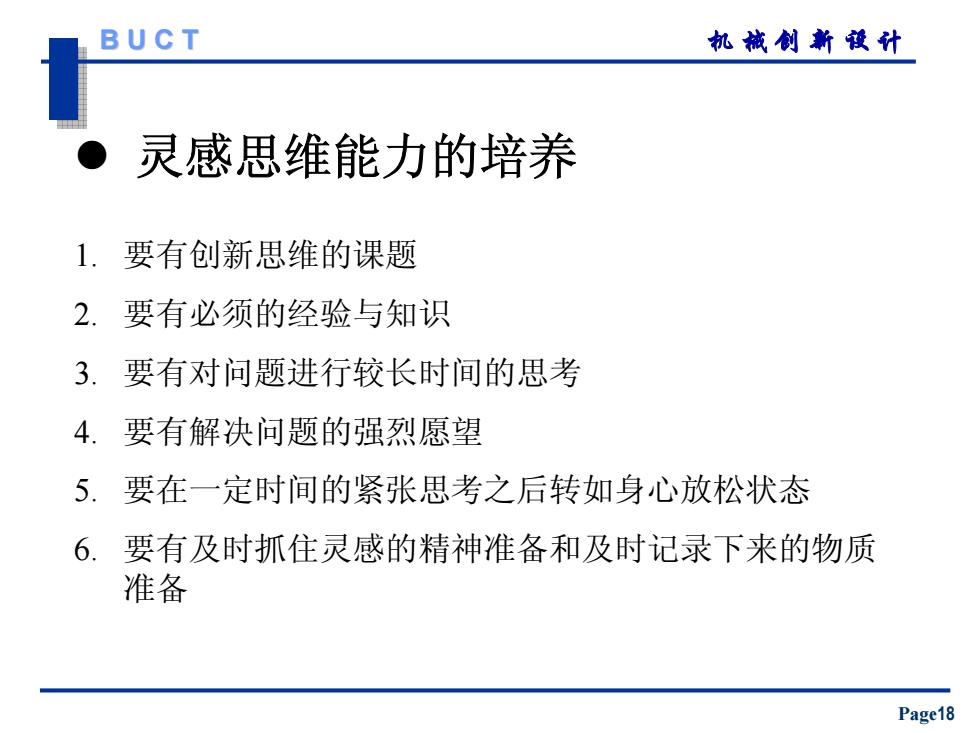 BUCT

机械创新设计

● 灵感思维能力的培养

1. 要有创新思维的课题
2. 要有必须的经验与知识
3. 要有对问题进行较长时间的思考
4. 要有解决问题的强烈愿望
5. 要在一定时间的紧张思考之后转如身心放松状态
6. 要有及时抓住灵感的精神准备和及时记录下来的物质准备

Page18